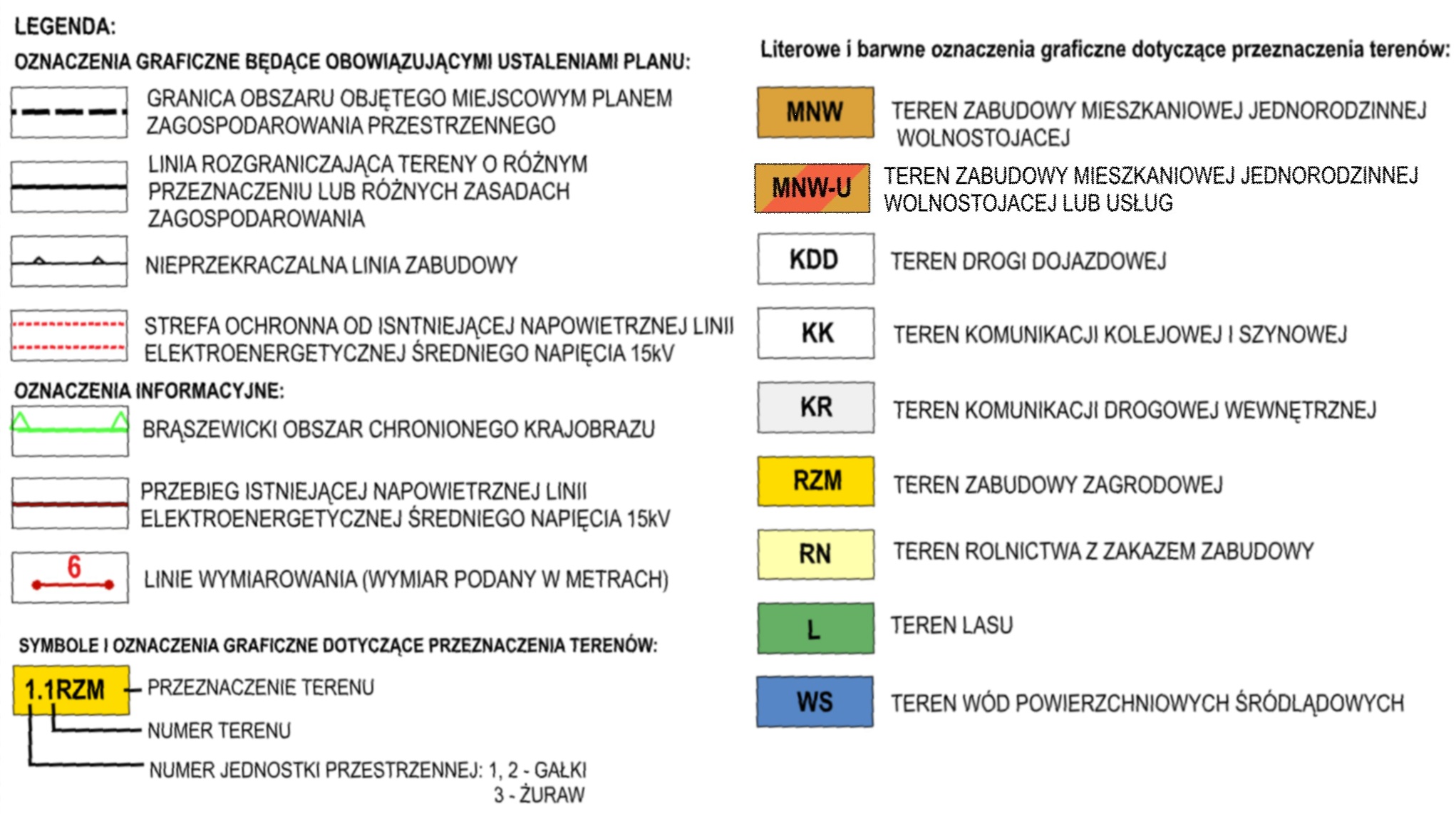 LEGENDA:

OZNACZENIA GRAFICZNE BĘDĄCE OBOWIĄZUJĄCYMI USTALENIAMI PLANU:

GRANICA OBSZARU OBJĘTEGO MIEJSCOWYM PLANEM ZAGOSPODAROWANIA PRZESTRZENNEGO

LINIA ROZGRANICZAJĄCA TERENY O RÓŻNYM PRZEZNACZENIU LUB RÓŻNYCH ZASADACH ZAGOSPODAROWANIA

NIEPRZEKRACZALNA LINIA ZABUDOWY

STREFA OCHRONNA OD ISNTNIEJĄCEJ NAPOWIETRZNEJ LINII ELEKTROENERGETYCZNEJ ŚREDNIEGO NAPIĘCIA 15kV

OZNACZENIA INFORMACYJNE:

BRĄSZEWICKI OBSZAR CHRONIONEGO KRAJOBRAZU

PRZEBIEG ISTNIEJĄCEJ NAPOWIETRZNEJ LINII ELEKTROENERGETYCZNEJ ŚREDNIEGO NAPIĘCIA 15kV

6

LINIE WYMIAROWANIA (WYMIAR PODANY W METRACH)

SYMBOLE I OZNACZENIA GRAFICZNE DOTYCZĄCE PRZEZNACZENIA TERENÓW:

1.1RZM

PRZEZNACZENIE TERENU

NUMER TERENU

NUMER JEDNOSTKI PRZESTRZENNEJ: 1, 2 - GAŁKI
3 - ŻURAW

Literowe i barwne oznaczenia graficzne dotyczące przeznaczenia terenów:

MNW TEREN ZABUDOWY MIESZKANIOWEJ JEDNORODZINNEJ WOLNOSTOJACEJ

MNW-U TEREN ZABUDOWY MIESZKANIOWEJ JEDNORODZINNEJ WOLNOSTOJACEJ LUB USŁUG

KDD TEREN DROGI DOJAZDOWEJ

KK TEREN KOMUNIKACJI KOLEJOWEJ I SZYNOWEJ

KR TEREN KOMUNIKACJI DROGOWEJ WEWNĘTRZNEJ

RZM TEREN ZABUDOWY ZAGRODOWEJ

RN TEREN ROLNICTWA Z ZAKAZEM ZABUDOWY

L TEREN LASU

WS TEREN WÓD POWIERZCHNIOWYCH ŚRÓDLĄDOWYCH